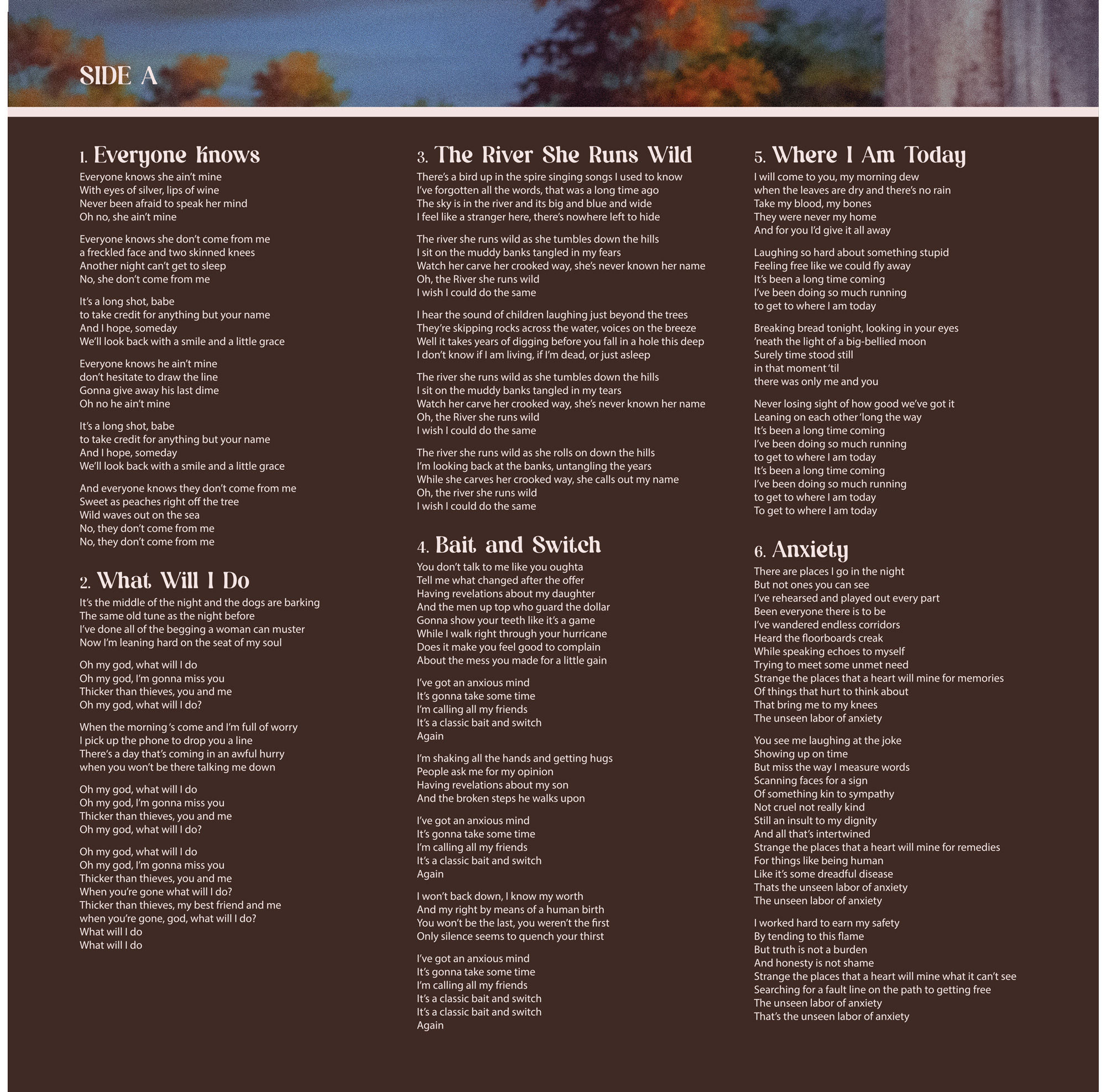 SIDE A

1. Everyone Knows

Everyone knows she ain't mine
With eyes of silver, lips of wine
Never been afraid to speak her mind
Oh no, she ain't mine

Everyone knows she don't come from me
a freckled face and two skinned knees
Another night can't get to sleep
No, she don't come from me

It's a long shot, babe
to take credit for anything but your name
And I hope, someday
We'll look back with a smile and a little grace

Everyone knows he ain't mine
don't hesitate to draw the line
Gonna give away his last dime
Oh no he ain't mine

It's a long shot, babe
to take credit for anything but your name
And I hope, someday
We'll look back with a smile and a little grace

And everyone knows they don't come from me
Sweet as peaches right off the tree
Wild waves out on the sea
No, they don't come from me
No, they don't come from me

2. What Will I Do

It's the middle of the night and the dogs are barking
The same old tune as the night before
I've done all of the begging a woman can muster
Now I'm leaning hard on the seat of my soul

Oh my god, what will I do
Oh my god, I'm gonna miss you
Thicker than thieves, you and me
Oh my god, what will I do?

When the morning 's come and I'm full of worry
I pick up the phone to drop you a line
There's a day that's coming in an awful hurry
when you won't be there talking me down

Oh my god, what will I do
Oh my god, I'm gonna miss you
Thicker than thieves, you and me
Oh my god, what will I do?

Oh my god, what will I do
Oh my god, I'm gonna miss you
Thicker than thieves, you and me
When you're gone what will I do?
Thicker than thieves, my best friend and me
when you're gone, god, what will I do?
What will I do
What will I do

3. The River She Runs Wild

There's a bird up in the spire singing songs I used to know
I've forgotten all the words, that was a long time ago
The sky is in the river and its big and blue and wide
I feel like a stranger here, there's nowhere left to hide

The river she runs wild as she tumbles down the hills
I sit on the muddy banks tangled in my fears
Watch her carve her crooked way, she's never known her name
Oh, the River she runs wild
I wish I could do the same

I hear the sound of children laughing just beyond the trees
They're skipping rocks across the water, voices on the breeze
Well it takes years of digging before you fall in a hole this deep
I don't know if I am living, if I'm dead, or just asleep

The river she runs wild as she tumbles down the hills
I sit on the muddy banks tangled in my tears
Watch her carve her crooked way, she's never known her name
Oh, the River she runs wild
I wish I could do the same

The river she runs wild as she rolls on down the hills
I'm looking back at the banks, untangling the years
While she carves her crooked way, she calls out my name
Oh, the river she runs wild
I wish I could do the same

4. Bait and Switch

You don't talk to me like you oughta
Tell me what changed after the offer
Having revelations about my daughter
And the men up top who guard the dollar
Gonna show your teeth like it's a game
While I walk right through your hurricane
Does it make you feel good to complain
About the mess you made for a little gain

I've got an anxious mind
It's gonna take some time
I'm calling all my friends
It's a classic bait and switch
Again

I'm shaking all the hands and getting hugs
People ask me for my opinion
Having revelations about my son
And the broken steps he walks upon

I've got an anxious mind
It's gonna take some time
I'm calling all my friends
It's a classic bait and switch
Again

I won't back down, I know my worth
And my right by means of a human birth
You won't be the last, you weren't the first
Only silence seems to quench your thirst

I've got an anxious mind
It's gonna take some time
I'm calling all my friends
It's a classic bait and switch
It's a classic bait and switch
Again

5. Where I Am Today

I will come to you, my morning dew
when the leaves are dry and there's no rain
Take my blood, my bones
They were never my home
And for you I'd give it all away

Laughing so hard about something stupid
Feeling free like we could fly away
It's been a long time coming
I've been doing so much running
to get to where I am today

Breaking bread tonight, looking in your eyes
'neath the light of a big-bellied moon
Surely time stood still
in that moment 'til
there was only me and you

Never losing sight of how good we've got it
Leaning on each other 'long the way
It's been a long time coming
I've been doing so much running
to get to where I am today
It's been a long time coming
I've been doing so much running
to get to where I am today
To get to where I am today

6. Anxiety

There are places I go in the night
But not ones you can see
I've rehearsed and played out every part
Been everyone there is to be
I've wandered endless corridors
Heard the floorboards creak
While speaking echoes to myself
Trying to meet some unmet need
Strange the places that a heart will mine for memories
Of things that hurt to think about
That bring me to my knees
The unseen labor of anxiety

You see me laughing at the joke
Showing up on time
But miss the way I measure words
Scanning faces for a sign
Of something kin to sympathy
Not cruel not really kind
Still an insult to my dignity
And all that's intertwined
Strange the places that a heart will mine for remedies
For things like being human
Like it's some dreadful disease
Thats the unseen labor of anxiety
The unseen labor of anxiety

I worked hard to earn my safety
By tending to this flame
But truth is not a burden
And honesty is not shame
Strange the places that a heart will mine what it can't see
Searching for a fault line on the path to getting free
The unseen labor of anxiety
That's the unseen labor of anxiety